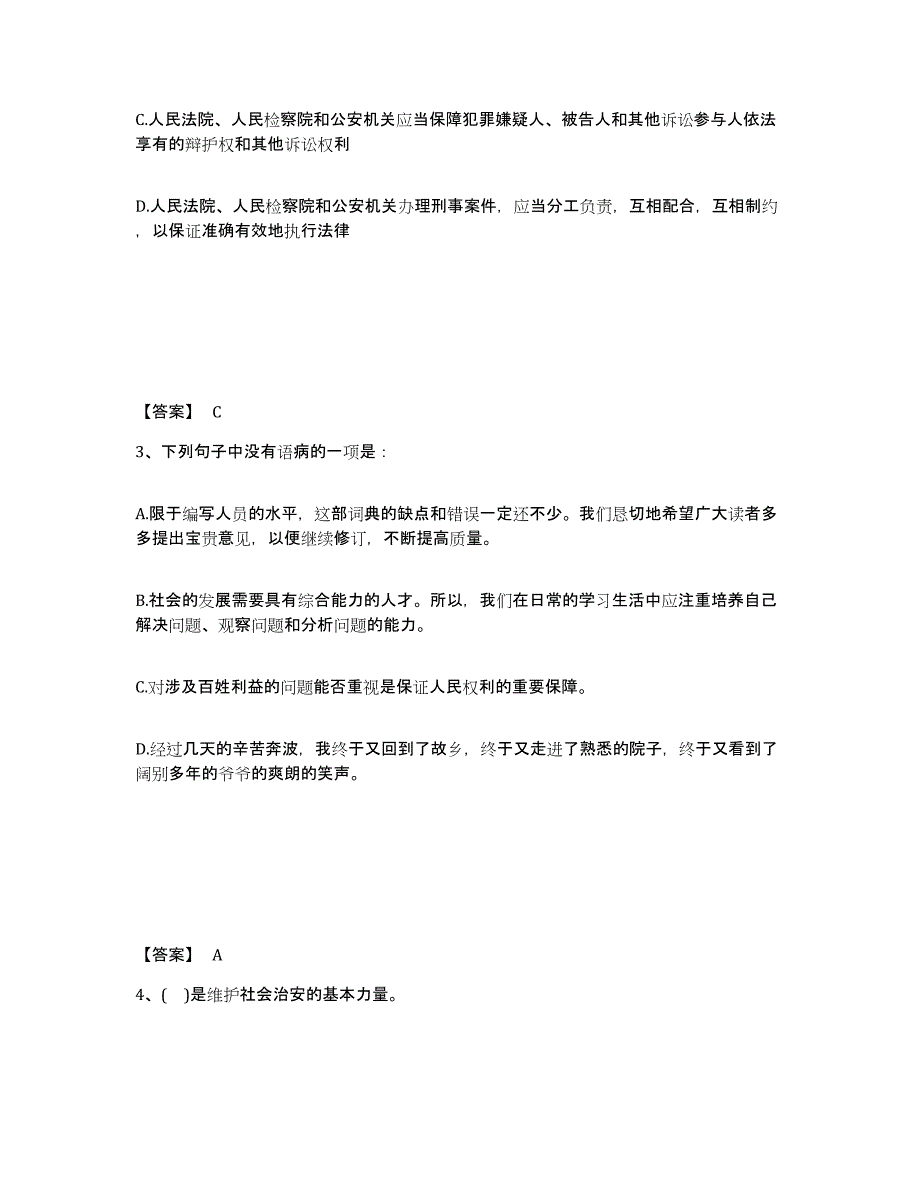 C.人民法院、人民检察院和公安机关应当保障犯罪嫌疑人、被告人和其他诉讼参与人依法享有的辩护权和其他诉讼权利

D.人民法院、人民检察院和公安机关办理刑事案件，应当分工负责，互相配合，互相制约，以保证准确有效地执行法律

【答案】 C

3、下列句子中没有语病的一项是：

A.限于编写人员的水平，这部词典的缺点和错误一定还不少。我们恳切地希望广大读者多多提出宝贵意见，以便继续修订，不断提高质量。

B.社会的发展需要具有综合能力的人才。所以，我们在日常的学习生活中应注重培养自己解决问题、观察问题和分析问题的能力。

C.对涉及百姓利益的问题能否重视是保证人民权利的重要保障。

D.经过几天的辛苦奔波，我终于又回到了故乡，终于又走进了熟悉的院子，终于又看到了阔别多年的爷爷的爽朗的笑声。

【答案】 A

4、( )是维护社会治安的基本力量。